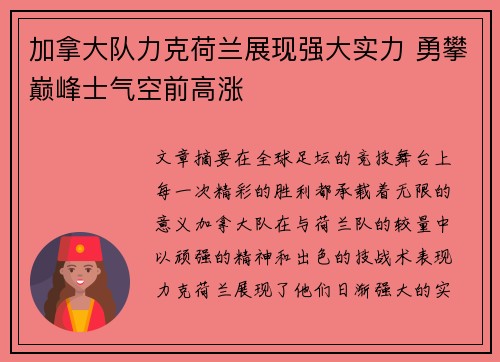 加拿大队力克荷兰展现强大实力 勇攀巅峰士气空前高涨

文章摘要在全球足坛的竞技舞台上每一次精彩的胜利都承载着无限的意义加拿大队在与荷兰队的较量中以顽强的精神和出色的技战术表现力克荷兰展现了他们日渐强大的实